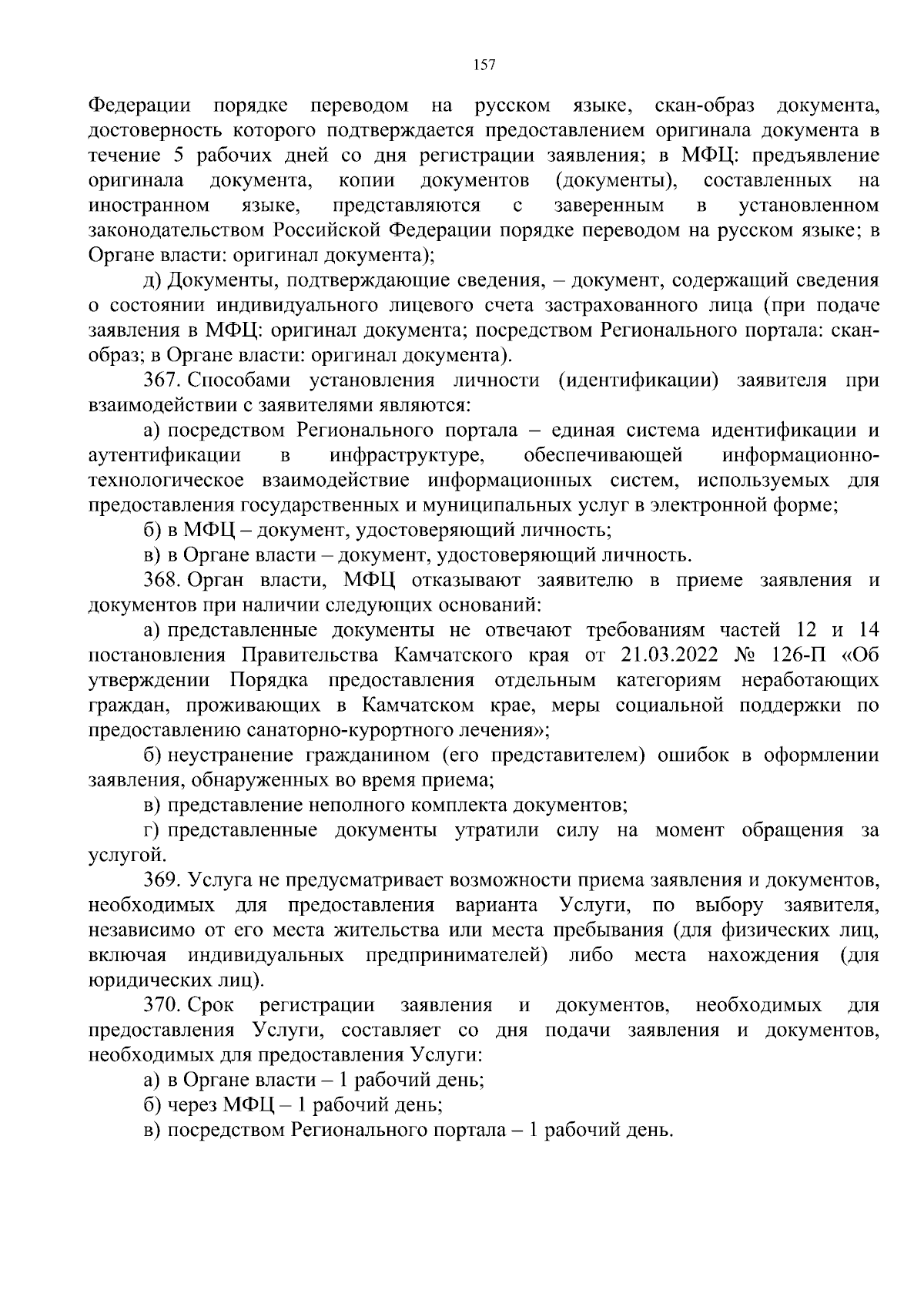 157

Федерации порядке переводом на русском языке, скан-образ документа, достоверность которого подтверждается предоставлением оригинала документа в течение 5 рабочих дней со дня регистрации заявления; в МФЦ: предъявление оригинала документа, копии документов (документы), составленных на иностранном языке, представляются с заверенным в установленном законодательством Российской Федерации порядке переводом на русском языке; в Органе власти: оригинал документа);

д) Документы, подтверждающие сведения, – документ, содержащий сведения о состоянии индивидуального лицевого счета застрахованного лица (при подаче заявления в МФЦ: оригинал документа; посредством Регионального портала: скан-образ; в Органе власти: оригинал документа).

367. Способами установления личности (идентификации) заявителя при взаимодействии с заявителями являются:

а) посредством Регионального портала – единая система идентификации и аутентификации в инфраструктуре, обеспечивающей информационно-технологическое взаимодействие информационных систем, используемых для предоставления государственных и муниципальных услуг в электронной форме;

б) в МФЦ – документ, удостоверяющий личность;

в) в Органе власти – документ, удостоверяющий личность.

368. Орган власти, МФЦ отказывают заявителю в приеме заявления и документов при наличии следующих оснований:

а) представленные документы не отвечают требованиям частей 12 и 14 постановления Правительства Камчатского края от 21.03.2022 № 126-П «Об утверждении Порядка предоставления отдельным категориям неработающих граждан, проживающих в Камчатском крае, меры социальной поддержки по предоставлению санаторно-курортного лечения»;

б) неустранение гражданином (его представителем) ошибок в оформлении заявления, обнаруженных во время приема;

в) представление неполного комплекта документов;

г) представленные документы утратили силу на момент обращения за услугой.

369. Услуга не предусматривает возможности приема заявления и документов, необходимых для предоставления варианта Услуги, по выбору заявителя, независимо от его места жительства или места пребывания (для физических лиц, включая индивидуальных предпринимателей) либо места нахождения (для юридических лиц).

370. Срок регистрации заявления и документов, необходимых для предоставления Услуги, составляет со дня подачи заявления и документов, необходимых для предоставления Услуги:

а) в Органе власти – 1 рабочий день;

б) через МФЦ – 1 рабочий день;

в) посредством Регионального портала – 1 рабочий день.